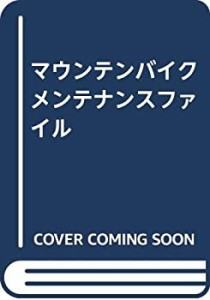 マウンテンバイクメンテナンスファイル

COVER COMING SOON